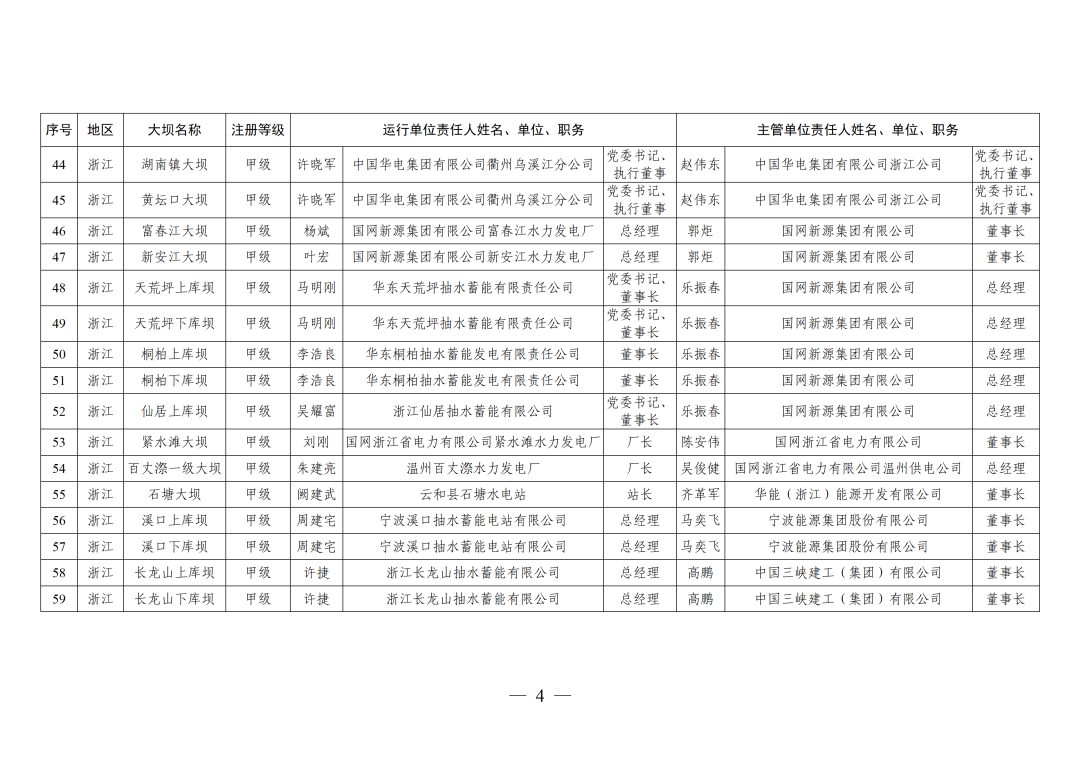 | 序号 | 地区 | 大坝名称 | 注册等级 | 运行单位责任人姓名、单位、职务 | | | 主管单位责任人姓名、单位、职务 | | |
|---|---|---|---|---|---|---|---|---|---|
| 44 | 浙江 | 湖南镇大坝 | 甲级 | 许晓军 | 中国华电集团有限公司衢州乌溪江分公司 | 党委书记、执行董事 | 赵伟东 | 中国华电集团有限公司浙江公司 | 党委书记、执行董事 |
| 45 | 浙江 | 黄坛口大坝 | 甲级 | 许晓军 | 中国华电集团有限公司衢州乌溪江分公司 | 党委书记、执行董事 | 赵伟东 | 中国华电集团有限公司浙江公司 | 党委书记、执行董事 |
| 46 | 浙江 | 富春江大坝 | 甲级 | 杨斌 | 国网新源集团有限公司富春江水力发电厂 | 总经理 | 郭炬 | 国网新源集团有限公司 | 董事长 |
| 47 | 浙江 | 新安江大坝 | 甲级 | 叶宏 | 国网新源集团有限公司新安江水力发电厂 | 总经理 | 郭炬 | 国网新源集团有限公司 | 董事长 |
| 48 | 浙江 | 天荒坪上库坝 | 甲级 | 马明刚 | 华东天荒坪抽水蓄能有限责任公司 | 党委书记、董事长 | 乐振春 | 国网新源集团有限公司 | 总经理 |
| 49 | 浙江 | 天荒坪下库坝 | 甲级 | 马明刚 | 华东天荒坪抽水蓄能有限责任公司 | 党委书记、董事长 | 乐振春 | 国网新源集团有限公司 | 总经理 |
| 50 | 浙江 | 桐柏上库坝 | 甲级 | 李浩良 | 华东桐柏抽水蓄能发电有限责任公司 | 董事长 | 乐振春 | 国网新源集团有限公司 | 总经理 |
| 51 | 浙江 | 桐柏下库坝 | 甲级 | 李浩良 | 华东桐柏抽水蓄能发电有限责任公司 | 董事长 | 乐振春 | 国网新源集团有限公司 | 总经理 |
| 52 | 浙江 | 仙居上库坝 | 甲级 | 吴耀富 | 浙江仙居抽水蓄能有限公司 | 党委书记、董事长 | 乐振春 | 国网新源集团有限公司 | 总经理 |
| 53 | 浙江 | 紧水滩大坝 | 甲级 | 刘刚 | 国网浙江省电力有限公司紧水滩水力发电厂 | 厂长 | 陈安伟 | 国网浙江省电力有限公司 | 董事长 |
| 54 | 浙江 | 百丈漈一级大坝 | 甲级 | 朱建亮 | 温州百丈漈水力发电厂 | 厂长 | 吴俊健 | 国网浙江省电力有限公司温州供电公司 | 总经理 |
| 55 | 浙江 | 石塘大坝 | 甲级 | 阙建武 | 云和县石塘水电站 | 站长 | 齐革军 | 华能（浙江）能源开发有限公司 | 董事长 |
| 56 | 浙江 | 溪口上库坝 | 甲级 | 周建宅 | 宁波溪口抽水蓄能电站有限公司 | 总经理 | 马奕飞 | 宁波能源集团股份有限公司 | 董事长 |
| 57 | 浙江 | 溪口下库坝 | 甲级 | 周建宅 | 宁波溪口抽水蓄能电站有限公司 | 总经理 | 马奕飞 | 宁波能源集团股份有限公司 | 董事长 |
| 58 | 浙江 | 长龙山上库坝 | 甲级 | 许捷 | 浙江长龙山抽水蓄能有限公司 | 总经理 | 高鹏 | 中国三峡建工（集团）有限公司 | 董事长 |
| 59 | 浙江 | 长龙山下库坝 | 甲级 | 许捷 | 浙江长龙山抽水蓄能有限公司 | 总经理 | 高鹏 | 中国三峡建工（集团）有限公司 | 董事长 |

— 4 —